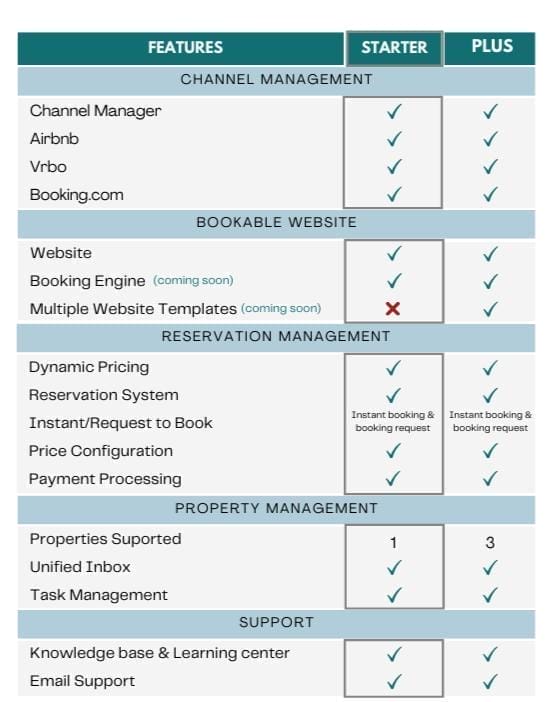 | FEATURES | STARTER | PLUS |
|---|---|---|
| CHANNEL MANAGEMENT | | |
| Channel Manager | ✓ | ✓ |
| Airbnb | ✓ | ✓ |
| Vrbo | ✓ | ✓ |
| Booking.com | ✓ | ✓ |
| BOOKABLE WEBSITE | | |
| Website | ✓ | ✓ |
| Booking Engine (coming soon) | ✓ | ✓ |
| Multiple Website Templates (coming soon) | ✗ | ✓ |
| RESERVATION MANAGEMENT | | |
| Dynamic Pricing | ✓ | ✓ |
| Reservation System | ✓ | ✓ |
| Instant/Request to Book | Instant booking & booking request | Instant booking & booking request |
| Price Configuration | ✓ | ✓ |
| Payment Processing | ✓ | ✓ |
| PROPERTY MANAGEMENT | | |
| Properties Suported | 1 | 3 |
| Unified Inbox | ✓ | ✓ |
| Task Management | ✓ | ✓ |
| SUPPORT | | |
| Knowledge base & Learning center | ✓ | ✓ |
| Email Support | ✓ | ✓ |